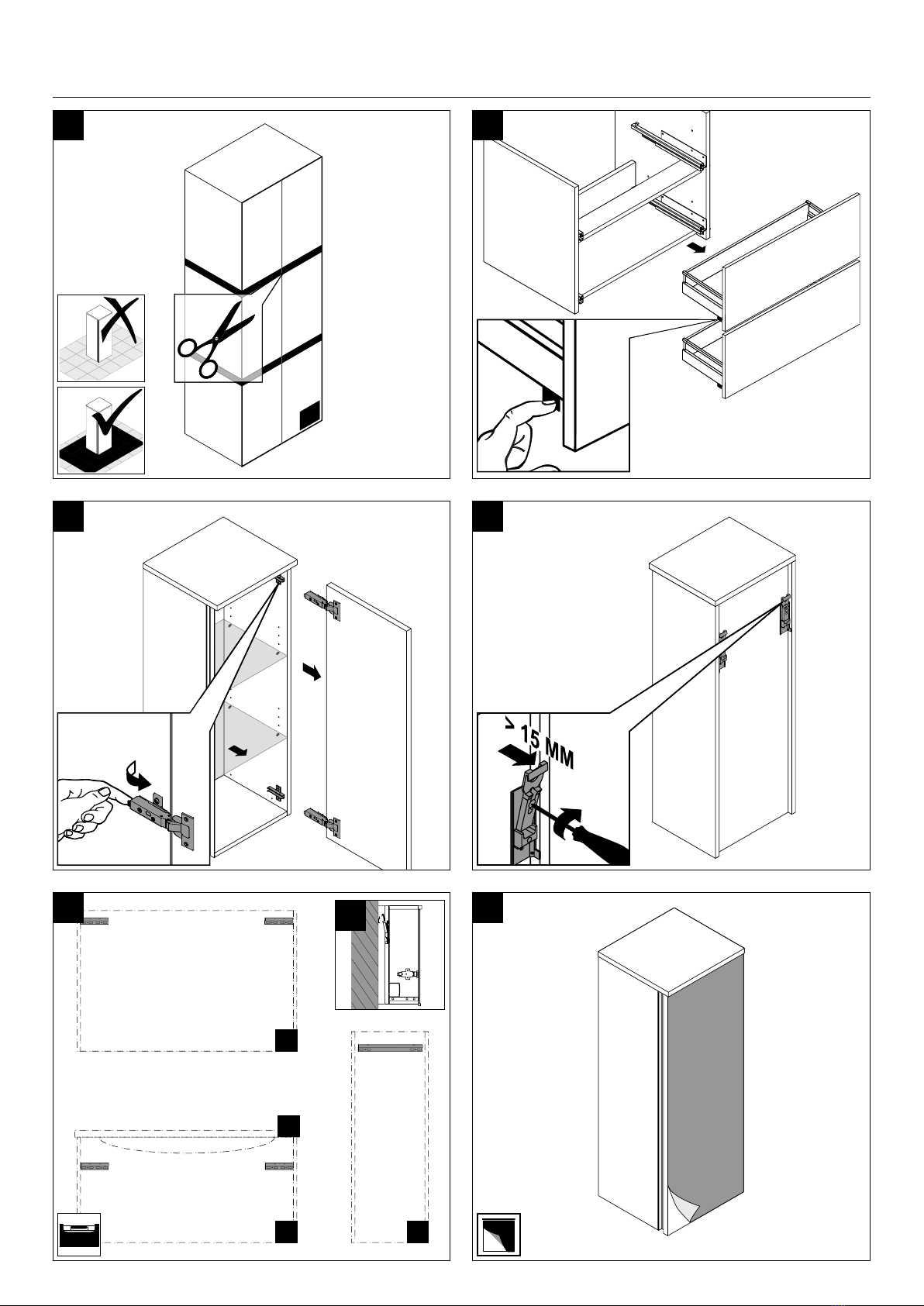 > 15 MM